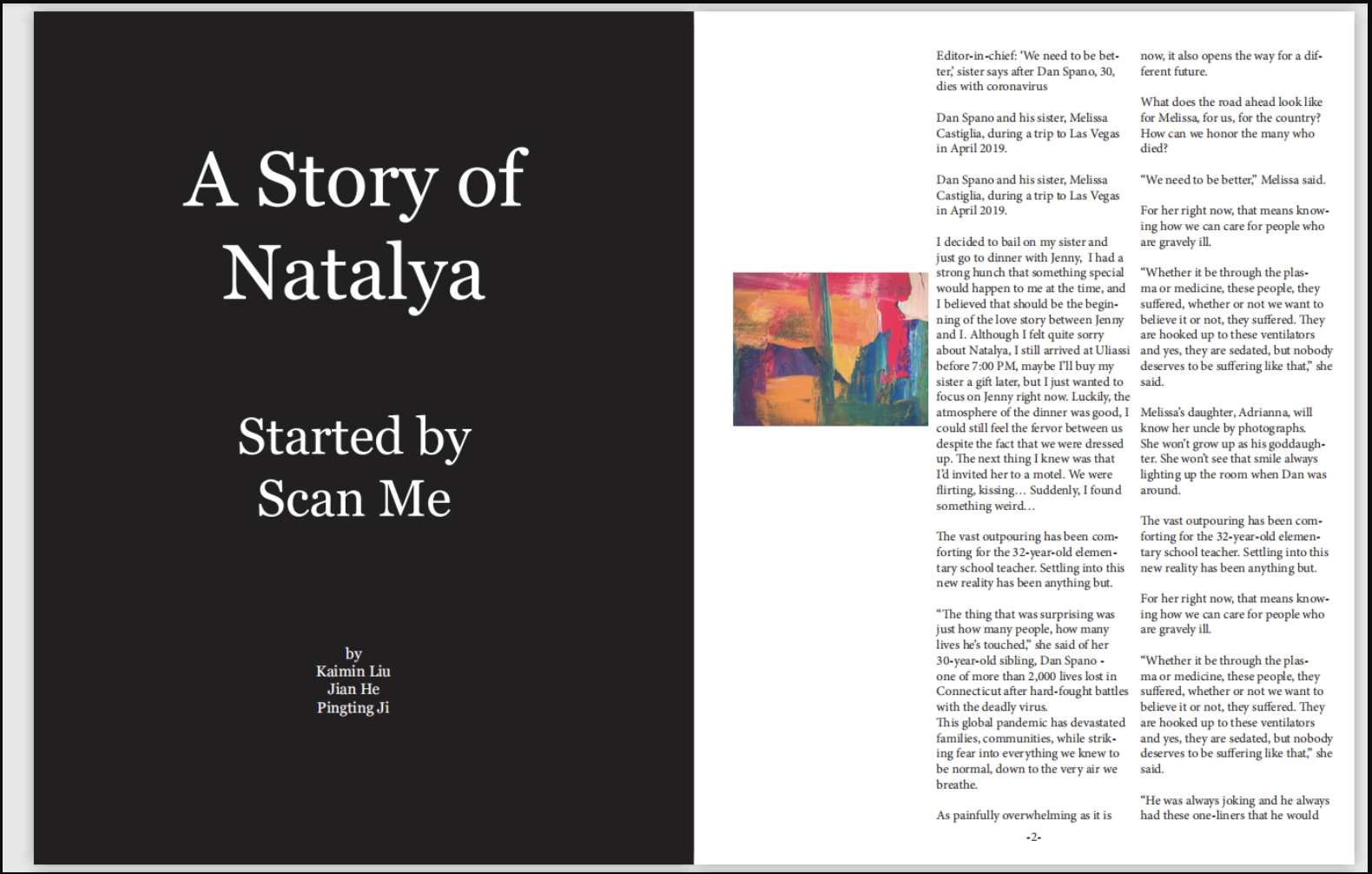 A Story of Natalya

Started by Scan Me

by
Kaimin Liu
Jian He
Pingting Ji

Editor-in-chief: 'We need to be better,' sister says after Dan Spano, 30, dies with coronavirus

Dan Spano and his sister, Melissa Castiglia, during a trip to Las Vegas in April 2019.

Dan Spano and his sister, Melissa Castiglia, during a trip to Las Vegas in April 2019.

I decided to bail on my sister and just go to dinner with Jenny, I had a strong hunch that something special would happen to me at the time, and I believed that should be the beginning of the love story between Jenny and I. Although I felt quite sorry about Natalya, I still arrived at Uliassi before 7:00 PM, maybe I'll buy my sister a gift later, but I just wanted to focus on Jenny right now. Luckily, the atmosphere of the dinner was good, I could still feel the fervor between us despite the fact that we were dressed up. The next thing I knew was that I'd invited her to a motel. We were flirting, kissing… Suddenly, I found something weird…

The vast outpouring has been comforting for the 32-year-old elementary school teacher. Settling into this new reality has been anything but.

"The thing that was surprising was just how many people, how many lives he's touched," she said of her 30-year-old sibling, Dan Spano - one of more than 2,000 lives lost in Connecticut after hard-fought battles with the deadly virus.
This global pandemic has devastated families, communities, while striking fear into everything we knew to be normal, down to the very air we breathe.

As painfully overwhelming as it is

now, it also opens the way for a different future.

What does the road ahead look like for Melissa, for us, for the country? How can we honor the many who died?

"We need to be better," Melissa said.

For her right now, that means knowing how we can care for people who are gravely ill.

"Whether it be through the plasma or medicine, these people, they suffered, whether or not we want to believe it or not, they suffered. They are hooked up to these ventilators and yes, they are sedated, but nobody deserves to be suffering like that," she said.

Melissa's daughter, Adrianna, will know her uncle by photographs. She won't grow up as his goddaughter. She won't see that smile always lighting up the room when Dan was around.

The vast outpouring has been comforting for the 32-year-old elementary school teacher. Settling into this new reality has been anything but.

For her right now, that means knowing how we can care for people who are gravely ill.

"Whether it be through the plasma or medicine, these people, they suffered, whether or not we want to believe it or not, they suffered. They are hooked up to these ventilators and yes, they are sedated, but nobody deserves to be suffering like that," she said.

"He was always joking and he always had these one-liners that he would

-2-